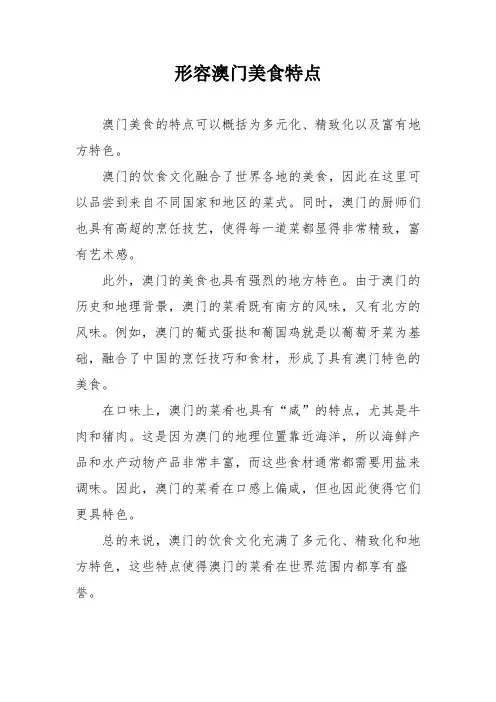 形容澳门美食特点

澳门美食的特点可以概括为多元化、精致化以及富有地方特色。

澳门的饮食文化融合了世界各地的美食，因此在这里可以品尝到来自不同国家和地区的菜式。同时，澳门的厨师们也具有高超的烹饪技艺，使得每一道菜都显得非常精致，富有艺术感。

此外，澳门的美食也具有强烈的地方特色。由于澳门的历史和地理背景，澳门的菜肴既有南方的风味，又有北方的风味。例如，澳门的葡式蛋挞和葡国鸡就是以葡萄牙菜为基础，融合了中国的烹饪技巧和食材，形成了具有澳门特色的美食。

在口味上，澳门的菜肴也具有“咸”的特点，尤其是牛肉和猪肉。这是因为澳门的地理位置靠近海洋，所以海鲜产品和水产动物产品非常丰富，而这些食材通常都需要用盐来调味。因此，澳门的菜肴在口感上偏咸，但也因此使得它们更具特色。

总的来说，澳门的饮食文化充满了多元化、精致化和地方特色，这些特点使得澳门的菜肴在世界范围内都享有盛誉。